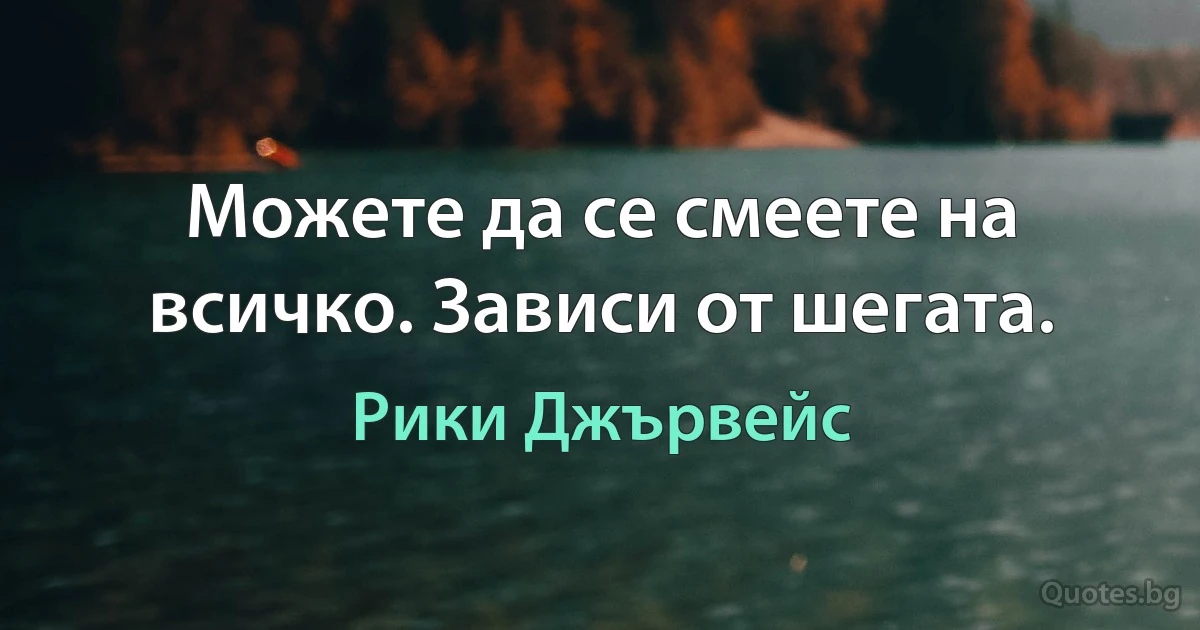 Можете да се смеете на всичко. Зависи от шегата.

Рики Джървейс

Quotes.bg